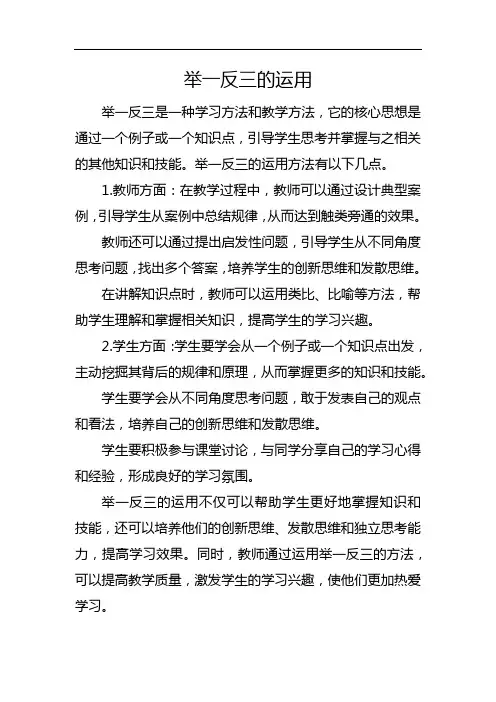 举一反三的运用

举一反三是一种学习方法和教学方法，它的核心思想是通过一个例子或一个知识点，引导学生思考并掌握与之相关的其他知识和技能。举一反三的运用方法有以下几点。

1.教师方面：在教学过程中，教师可以通过设计典型案例，引导学生从案例中总结规律，从而达到触类旁通的效果。

教师还可以通过提出启发性问题，引导学生从不同角度思考问题，找出多个答案，培养学生的创新思维和发散思维。

在讲解知识点时，教师可以运用类比、比喻等方法，帮助学生理解和掌握相关知识，提高学生的学习兴趣。

2.学生方面：学生要学会从一个例子或一个知识点出发，主动挖掘其背后的规律和原理，从而掌握更多的知识和技能。

学生要学会从不同角度思考问题，敢于发表自己的观点和看法，培养自己的创新思维和发散思维。

学生要积极参与课堂讨论，与同学分享自己的学习心得和经验，形成良好的学习氛围。

举一反三的运用不仅可以帮助学生更好地掌握知识和技能，还可以培养他们的创新思维、发散思维和独立思考能力，提高学习效果。同时，教师通过运用举一反三的方法，可以提高教学质量，激发学生的学习兴趣，使他们更加热爱学习。